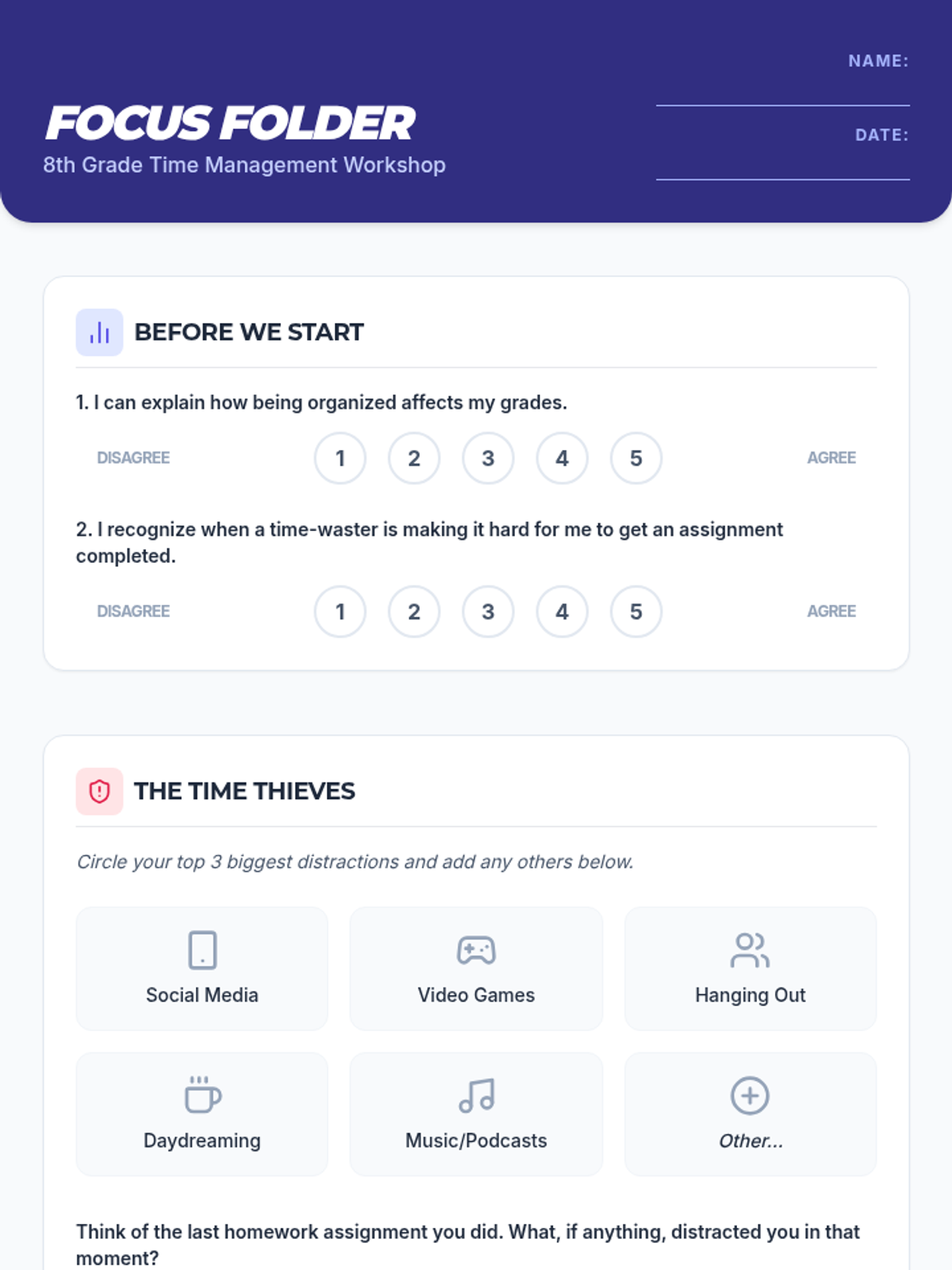 FOCUS FOLDER
8th Grade Time Management Workshop

NAME: ____

DATE: ____

BEFORE WE START

1. I can explain how being organized affects my grades.

DISAGREE 1 2 3 4 5 AGREE

2. I recognize when a time-waster is making it hard for me to get an assignment completed.

DISAGREE 1 2 3 4 5 AGREE

THE TIME THIEVES

Circle your top 3 biggest distractions and add any others below.

Social Media

Video Games

Hanging Out

Daydreaming

Music/Podcasts

Other...

Think of the last homework assignment you did. What, if anything, distracted you in that moment?